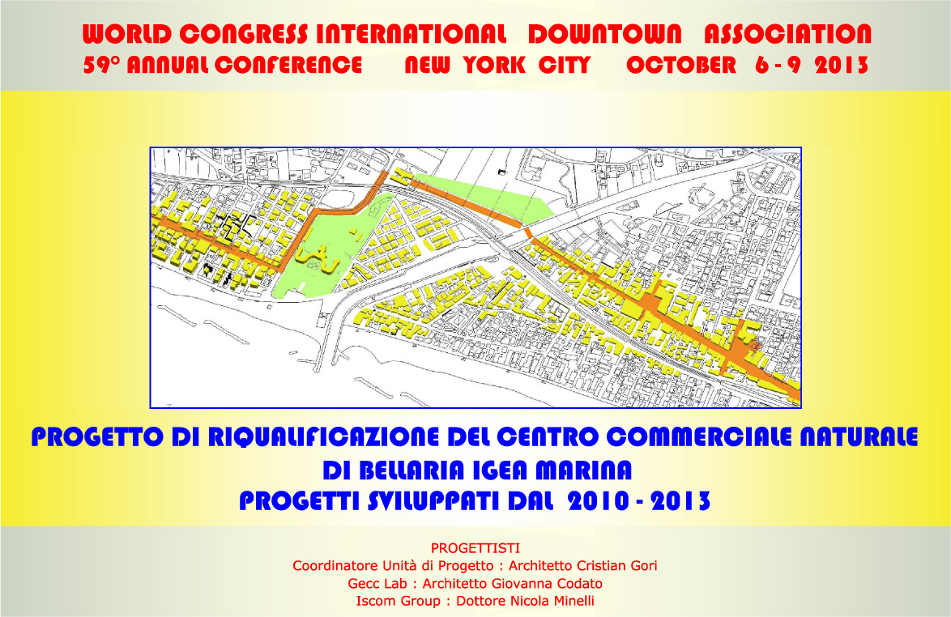 WORLD CONGRESS INTERNATIONAL DOWNTOWN ASSOCIATION
59° ANNUAL CONFERENCE NEW YORK CITY OCTOBER 6 - 9 2013

PROGETTO DI RIQUALIFICAZIONE DEL CENTRO COMMERCIALE NATURALE
DI BELLARIA IGEA MARINA
PROGETTI SVILUPPATI DAL 2010 - 2013

PROGETTISTI
Coordinatore Unità di Progetto : Architetto Cristian Gori
Gecc Lab : Architetto Giovanna Codato
Iscom Group : Dottore Nicola Minelli